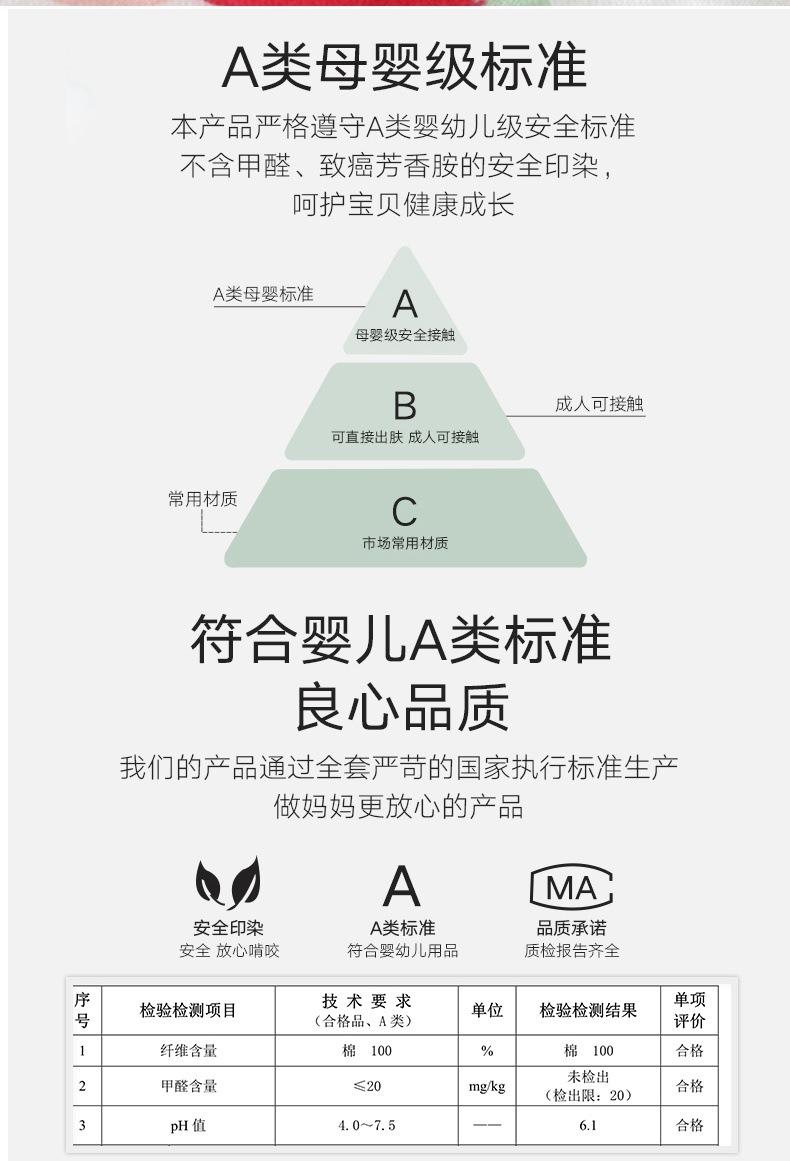 A类母婴级标准

本产品严格遵守A类婴幼儿级安全标准
不含甲醛、致癌芳香胺的安全印染,
呵护宝贝健康成长

A类母婴标准

A
母婴级安全接触

B
可直接出肤 成人可接触

成人可接触

常用材质

C
市场常用材质

符合婴儿A类标准
良心品质

我们的产品通过全套严苛的国家执行标准生产
做妈妈更放心的产品

安全印染
安全 放心啃咬

A
A类标准
符合婴幼儿用品

MA
品质承诺
质检报告齐全

| 序号 | 检验检测项目 | 技术要求（合格品、A类） | 单位 | 检验检测结果 | 单项评价 |
|---|---|---|---|---|---|
| 1 | 纤维含量 | 棉 100 | % | 棉 100 | 合格 |
| 2 | 甲醛含量 | ≤20 | mg/kg | 未检出（检出限：20） | 合格 |
| 3 | pH值 | 4.0～7.5 | —— | 6.1 | 合格 |